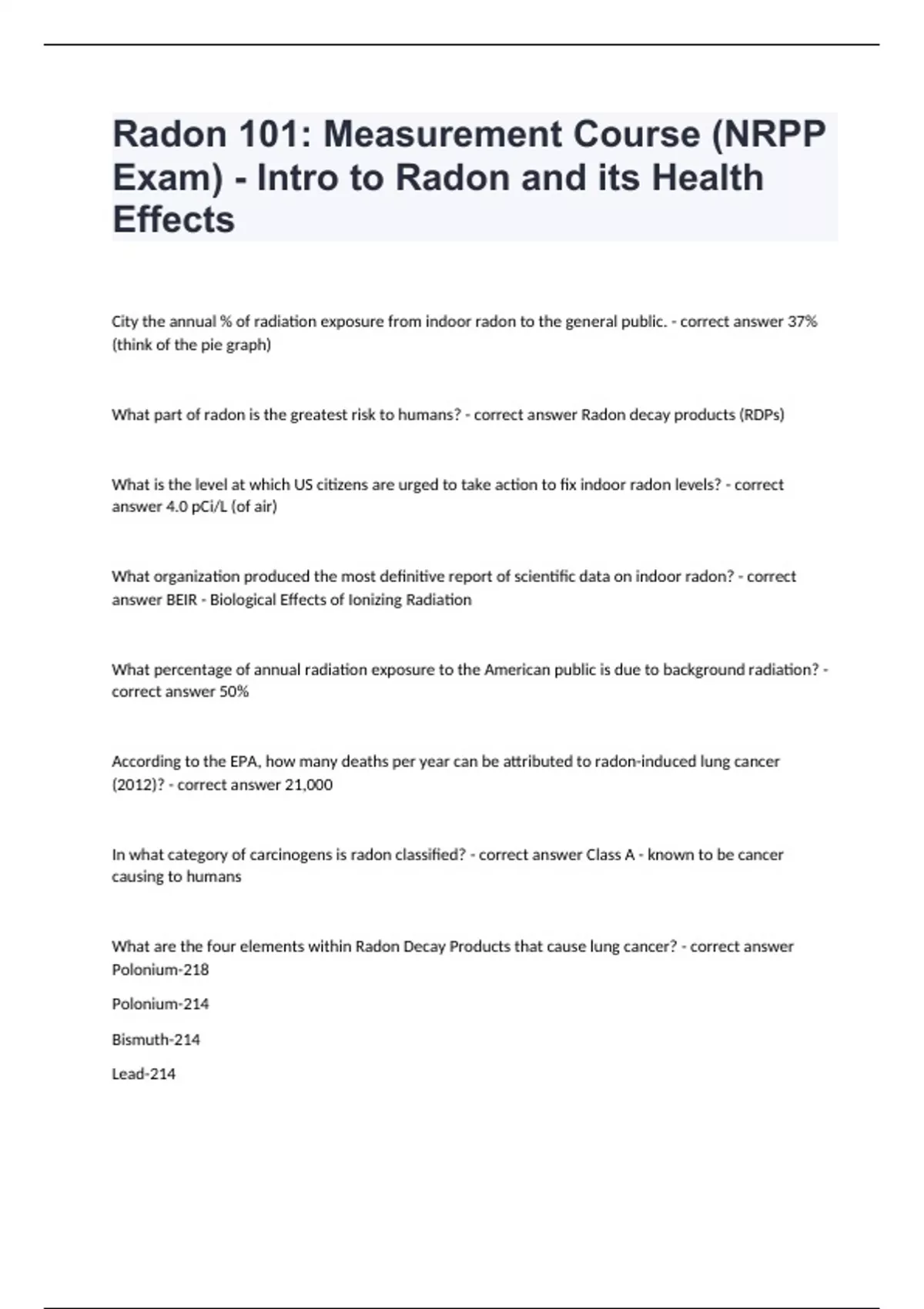 Radon 101: Measurement Course (NRPP Exam) - Intro to Radon and its Health Effects

City the annual % of radiation exposure from indoor radon to the general public. - correct answer 37% (think of the pie graph)

What part of radon is the greatest risk to humans? - correct answer Radon decay products (RDPs)

What is the level at which US citizens are urged to take action to fix indoor radon levels? - correct answer 4.0 pCi/L (of air)

What organization produced the most definitive report of scientific data on indoor radon? - correct answer BEIR - Biological Effects of Ionizing Radiation

What percentage of annual radiation exposure to the American public is due to background radiation? - correct answer 50%

According to the EPA, how many deaths per year can be attributed to radon-induced lung cancer (2012)? - correct answer 21,000

In what category of carcinogens is radon classified? - correct answer Class A - known to be cancer causing to humans

What are the four elements within Radon Decay Products that cause lung cancer? - correct answer Polonium-218

Polonium-214

Bismuth-214

Lead-214